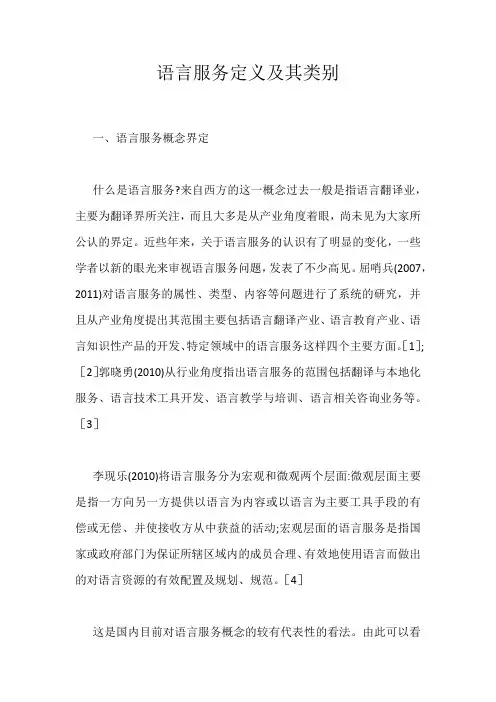 语言服务定义及其类别

一、语言服务概念界定

什么是语言服务?来自西方的这一概念过去一般是指语言翻译业，主要为翻译界所关注，而且大多是从产业角度着眼，尚未见为大家所公认的界定。近些年来，关于语言服务的认识有了明显的变化，一些学者以新的眼光来审视语言服务问题，发表了不少高见。屈哨兵(2007，2011)对语言服务的属性、类型、内容等问题进行了系统的研究，并且从产业角度提出其范围主要包括语言翻译产业、语言教育产业、语言知识性产品的开发、特定领域中的语言服务这样四个主要方面。[1];[2]郭晓勇(2010)从行业角度指出语言服务的范围包括翻译与本地化服务、语言技术工具开发、语言教学与培训、语言相关咨询业务等。[3]

李现乐(2010)将语言服务分为宏观和微观两个层面:微观层面主要是指一方向另一方提供以语言为内容或以语言为主要工具手段的有偿或无偿、并使接收方从中获益的活动;宏观层面的语言服务是指国家或政府部门为保证所辖区域内的成员合理、有效地使用语言而做出的对语言资源的有效配置及规划、规范。[4]

这是国内目前对语言服务概念的较有代表性的看法。由此可以看